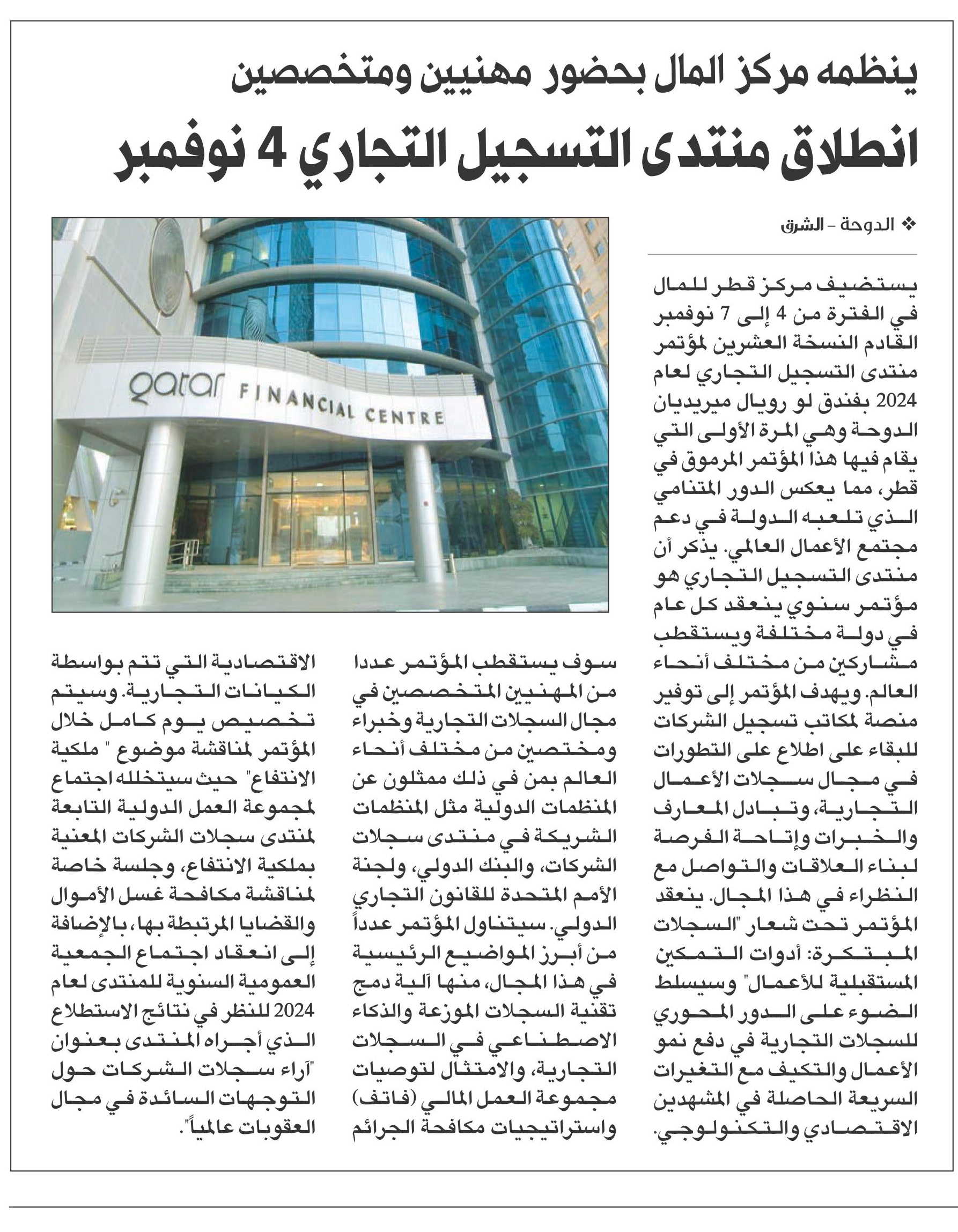 ينظمه مركز المال بحضور مهنيين ومتخصصين

انطلاق منتدى التسجيل التجاري 4 نوفمبر

❖ الدوحة - الشرق

يستضيف مركز قطر للمال في الفترة من 4 إلى 7 نوفمبر القادم النسخة العشرين لمؤتمر منتدى التسجيل التجاري لعام 2024 بفندق لو رويال ميريديان الدوحة وهي المرة الأولى التي يقام فيها هذا المؤتمر المرموق في قطر، مما يعكس الدور المتنامي الذي تلعبه الدولة في دعم مجتمع الأعمال العالمي. يذكر أن منتدى التسجيل التجاري هو مؤتمر سنوي ينعقد كل عام في دولة مختلفة ويستقطب مشاركين من مختلف أنحاء العالم. ويهدف المؤتمر إلى توفير منصة لمكاتب تسجيل الشركات للبقاء على اطلاع على التطورات في مجال سجلات الأعمال التجارية، وتبادل المعارف والخبرات وإتاحة الفرصة لبناء العلاقات والتواصل مع النظراء في هذا المجال. ينعقد المؤتمر تحت شعار "السجلات المبتكرة: أدوات التمكين المستقبلية للأعمال" وسيسلط الضوء على الدور المحوري للسجلات التجارية في دفع نمو الأعمال والتكيف مع التغيرات السريعة الحاصلة في المشهدين الاقتصادي والتكنولوجي.

qatar FINANCIAL CENTRE

سوف يستقطب المؤتمر عددا من المهنيين المتخصصين في مجال السجلات التجارية وخبراء ومختصين من مختلف أنحاء العالم بمن في ذلك ممثلون عن المنظمات الدولية مثل المنظمات الشريكة في منتدى سجلات الشركات، والبنك الدولي، ولجنة الأمم المتحدة للقانون التجاري الدولي. سيتناول المؤتمر عدداً من أبرز المواضيع الرئيسية في هذا المجال، منها آلية دمج تقنية السجلات الموزعة والذكاء الاصطناعي في السجلات التجارية، والامتثال لتوصيات مجموعة العمل المالي (فاتف) واستراتيجيات مكافحة الجرائم

الاقتصادية التي تتم بواسطة الكيانات التجارية. وسيتم تخصيص يوم كامل خلال المؤتمر لمناقشة موضوع " ملكية الانتفاع" حيث سيتخلله اجتماع لمجموعة العمل الدولية التابعة لمنتدى سجلات الشركات المعنية بملكية الانتفاع، وجلسة خاصة لمناقشة مكافحة غسل الأموال والقضايا المرتبطة بها، بالإضافة إلى انعقاد اجتماع الجمعية العمومية السنوية للمنتدى لعام 2024 للنظر في نتائج الاستطلاع الذي أجراه المنتدى بعنوان "آراء سجلات الشركات حول التوجهات السائدة في مجال العقوبات عالمياً".